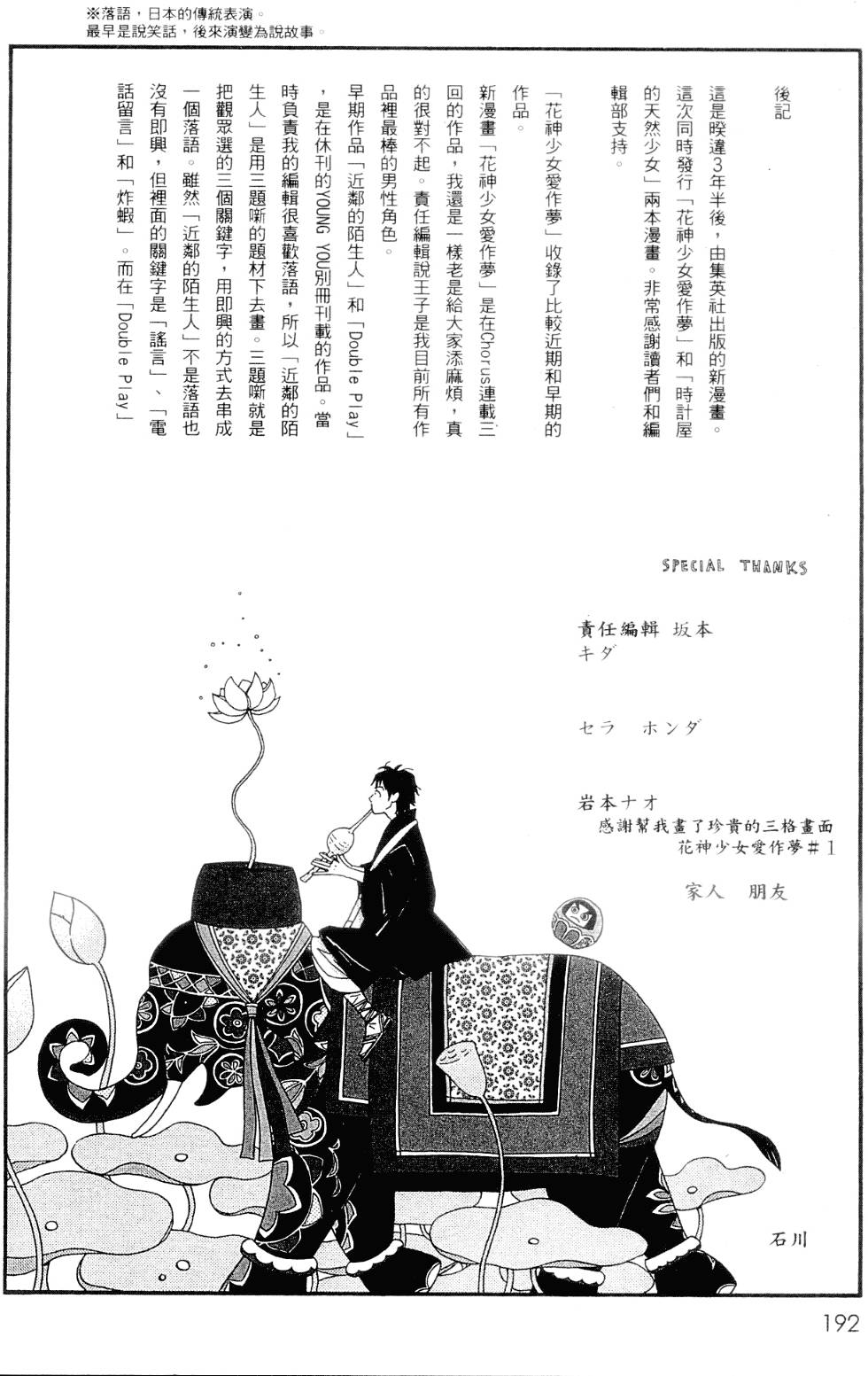 ※落語，日本的傳統表演。
最早是說笑話，後來演變為說故事。

後記

這是睽違3年半後，由集英社出版的新漫畫。這次同時發行「花神少女愛作夢」和「時計屋的天然少女」兩本漫畫。非常感謝讀者們和編輯部支持。

「花神少女愛作夢」收錄了比較近期和早期的作品。

新漫畫「花神少女愛作夢」是在Chorus連載三回的作品，我還是一樣老是給大家添麻煩，真的很對不起。責任編輯說王子是我目前所有作品裡最棒的男性角色。

早期作品「近鄰的陌生人」和「Double Play」，是在休刊的YOUNG YOU別冊刊載的作品。當時負責我的編輯很喜歡落語，所以「近鄰的陌生人」是用三題噺的題材下去畫。三題噺就是把觀眾選的三個關鍵字，用即興的方式去串成一個落語。雖然「近鄰的陌生人」不是落語也沒有即興，但裡面的關鍵字是「謠言」、「電話留言」和「炸蝦」。而在「Double Play」

SPECIAL THANKS

責任編輯 坂本
キダ

セラ ホンダ

岩本ナオ
感謝幫我畫了珍貴的三格畫面
花神少女愛作夢＃1

家人 朋友

石川

192